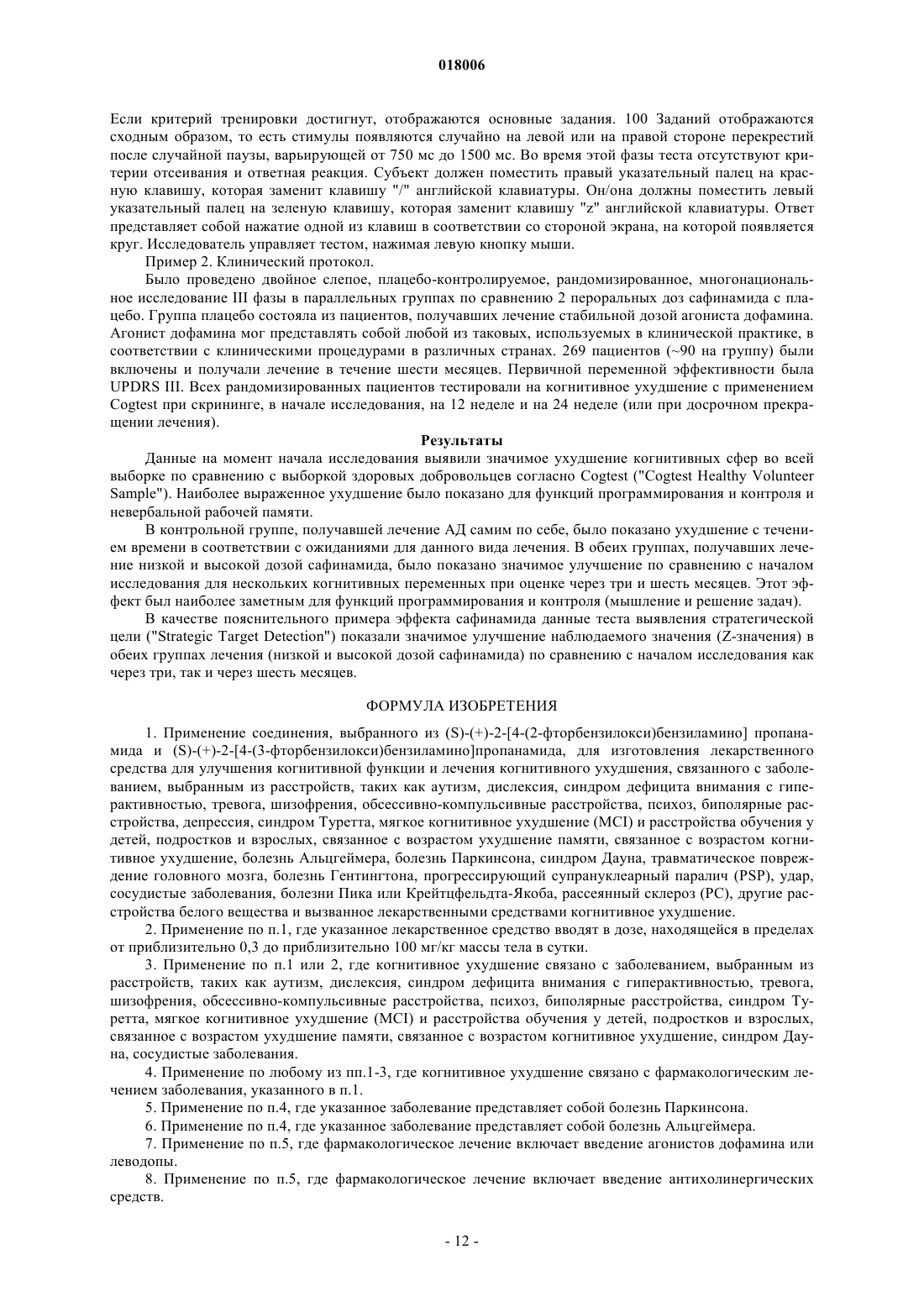 018006

Если критерий тренировки достигнут, отображаются основные задания. 100 Заданий отображаются сходным образом, то есть стимулы появляются случайно на левой или на правой стороне перекрестий после случайной паузы, варьирующей от 750 мс до 1500 мс. Во время этой фазы теста отсутствуют критерии отсеивания и ответная реакция. Субъект должен поместить правый указательный палец на красную клавишу, которая заменит клавишу "/" английской клавиатуры. Он/она должны поместить левый указательный палец на зеленую клавишу, которая заменит клавишу "z" английской клавиатуры. Ответ представляет собой нажатие одной из клавиш в соответствии со стороной экрана, на которой появляется круг. Исследователь управляет тестом, нажимая левую кнопку мыши.

Пример 2. Клинический протокол.

Было проведено двойное слепое, плацебо-контролируемое, рандомизированное, многонациональное исследование III фазы в параллельных группах по сравнению 2 пероральных доз сафинамида с плацебо. Группа плацебо состояла из пациентов, получавших лечение стабильной дозой агониста дофамина. Агонист дофамина мог представлять собой любой из таковых, используемых в клинической практике, в соответствии с клиническими процедурами в различных странах. 269 пациентов (~90 на группу) были включены и получали лечение в течение шести месяцев. Первичной переменной эффективности была UPDRS III. Всех рандомизированных пациентов тестировали на когнитивное ухудшение с применением Cogtest при скрининге, в начале исследования, на 12 неделе и на 24 неделе (или при досрочном прекращении лечения).

Результаты

Данные на момент начала исследования выявили значимое ухудшение когнитивных сфер во всей выборке по сравнению с выборкой здоровых добровольцев согласно Cogtest ("Cogtest Healthy Volunteer Sample"). Наиболее выраженное ухудшение было показано для функций программирования и контроля и невербальной рабочей памяти.

В контрольной группе, получавшей лечение АД самим по себе, было показано ухудшение с течением времени в соответствии с ожиданиями для данного вида лечения. В обеих группах, получавших лечение низкой и высокой дозой сафинамида, было показано значимое улучшение по сравнению с началом исследования для нескольких когнитивных переменных при оценке через три и шесть месяцев. Этот эффект был наиболее заметным для функций программирования и контроля (мышление и решение задач).

В качестве пояснительного примера эффекта сафинамида данные теста выявления стратегической цели ("Strategic Target Detection") показали значимое улучшение наблюдаемого значения (Z-значения) в обеих группах лечения (низкой и высокой дозой сафинамида) по сравнению с началом исследования как через три, так и через шесть месяцев.

ФОРМУЛА ИЗОБРЕТЕНИЯ

1. Применение соединения, выбранного из (S)-(+)-2-[4-(2-фторбензилокси)бензиламино] пропанамида и (S)-(+)-2-[4-(3-фторбензилокси)бензиламино]пропанамида, для изготовления лекарственного средства для улучшения когнитивной функции и лечения когнитивного ухудшения, связанного с заболеванием, выбранным из расстройств, таких как аутизм, дислексия, синдром дефицита внимания с гиперактивностью, тревога, шизофрения, обсессивно-компульсивные расстройства, психоз, биполярные расстройства, депрессия, синдром Туретта, мягкое когнитивное ухудшение (MCI) и расстройства обучения у детей, подростков и взрослых, связанное с возрастом ухудшение памяти, связанное с возрастом когнитивное ухудшение, болезнь Альцгеймера, болезнь Паркинсона, синдром Дауна, травматическое повреждение головного мозга, болезнь Гентингтона, прогрессирующий супрануклеарный паралич (PSP), удар, сосудистые заболевания, болезни Пика или Крейтцфельдта-Якоба, рассеянный склероз (РС), другие расстройства белого вещества и вызванное лекарственными средствами когнитивное ухудшение.

2. Применение по п.1, где указанное лекарственное средство вводят в дозе, находящейся в пределах от приблизительно 0,3 до приблизительно 100 мг/кг массы тела в сутки.

3. Применение по п.1 или 2, где когнитивное ухудшение связано с заболеванием, выбранным из расстройств, таких как аутизм, дислексия, синдром дефицита внимания с гиперактивностью, тревога, шизофрения, обсессивно-компульсивные расстройства, психоз, биполярные расстройства, синдром Туретта, мягкое когнитивное ухудшение (MCI) и расстройства обучения у детей, подростков и взрослых, связанное с возрастом ухудшение памяти, связанное с возрастом когнитивное ухудшение, синдром Дауна, сосудистые заболевания.

4. Применение по любому из пп.1-3, где когнитивное ухудшение связано с фармакологическим лечением заболевания, указанного в п.1.

5. Применение по п.4, где указанное заболевание представляет собой болезнь Паркинсона.

6. Применение по п.4, где указанное заболевание представляет собой болезнь Альцгеймера.

7. Применение по п.5, где фармакологическое лечение включает введение агонистов дофамина или леводопы.

8. Применение по п.5, где фармакологическое лечение включает введение антихолинергических средств.

- 12 -